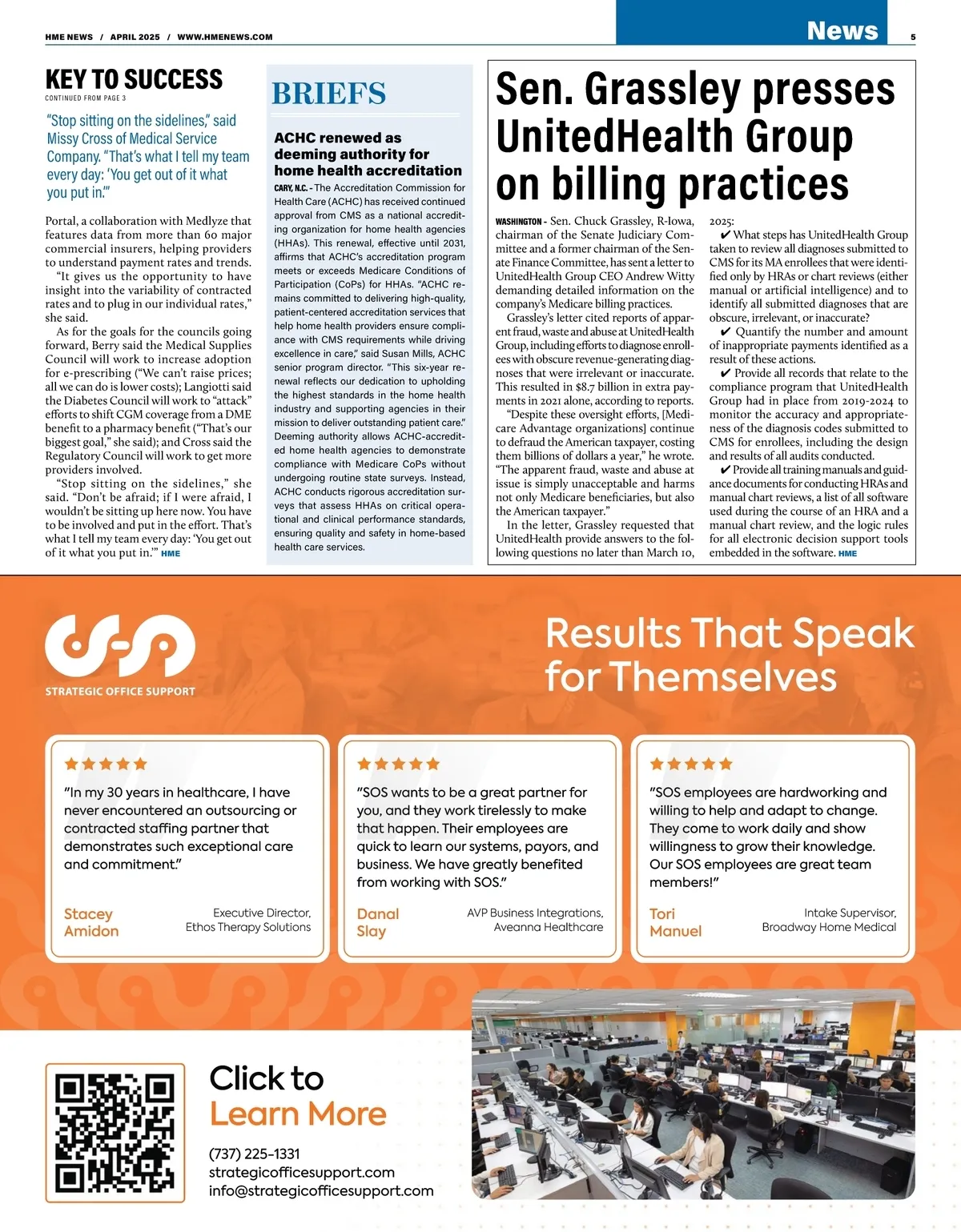 HME NEWS / APRIL 2025 / WWW.HMENEWS.COM

News

5

KEY TO SUCCESS

CONTINUED FROM PAGE 3

"Stop sitting on the sidelines," said Missy Cross of Medical Service Company. "That's what I tell my team every day: 'You get out of it what you put in.'"

Portal, a collaboration with Medlyze that features data from more than 60 major commercial insurers, helping providers to understand payment rates and trends.

"It gives us the opportunity to have insight into the variability of contracted rates and to plug in our individual rates," she said.

As for the goals for the councils going forward, Berry said the Medical Supplies Council will work to increase adoption for e-prescribing ("We can't raise prices; all we can do is lower costs); Langiotti said the Diabetes Council will work to "attack" efforts to shift CGM coverage from a DME benefit to a pharmacy benefit ("That's our biggest goal," she said); and Cross said the Regulatory Council will work to get more providers involved.

"Stop sitting on the sidelines," she said. "Don't be afraid; if I were afraid, I wouldn't be sitting up here now. You have to be involved and put in the effort. That's what I tell my team every day: 'You get out of it what you put in.'" HME

BRIEFS

ACHC renewed as deeming authority for home health accreditation

CARY, N.C. - The Accreditation Commission for Health Care (ACHC) has received continued approval from CMS as a national accrediting organization for home health agencies (HHAs). This renewal, effective until 2031, affirms that ACHC's accreditation program meets or exceeds Medicare Conditions of Participation (CoPs) for HHAs. "ACHC remains committed to delivering high-quality, patient-centered accreditation services that help home health providers ensure compliance with CMS requirements while driving excellence in care," said Susan Mills, ACHC senior program director. "This six-year renewal reflects our dedication to upholding the highest standards in the home health industry and supporting agencies in their mission to deliver outstanding patient care." Deeming authority allows ACHC-accredited home health agencies to demonstrate compliance with Medicare CoPs without undergoing routine state surveys. Instead, ACHC conducts rigorous accreditation surveys that assess HHAs on critical operational and clinical performance standards, ensuring quality and safety in home-based health care services.

Sen. Grassley presses UnitedHealth Group on billing practices

WASHINGTON - Sen. Chuck Grassley, R-Iowa, chairman of the Senate Judiciary Committee and a former chairman of the Senate Finance Committee, has sent a letter to UnitedHealth Group CEO Andrew Witty demanding detailed information on the company's Medicare billing practices.

Grassley's letter cited reports of apparent fraud, waste and abuse at UnitedHealth Group, including efforts to diagnose enrollees with obscure revenue-generating diagnoses that were irrelevant or inaccurate. This resulted in $8.7 billion in extra payments in 2021 alone, according to reports.

"Despite these oversight efforts, [Medicare Advantage organizations] continue to defraud the American taxpayer, costing them billions of dollars a year," he wrote. "The apparent fraud, waste and abuse at issue is simply unacceptable and harms not only Medicare beneficiaries, but also the American taxpayer."

In the letter, Grassley requested that UnitedHealth provide answers to the following questions no later than March 10, 2025:

✔ What steps has UnitedHealth Group taken to review all diagnoses submitted to CMS for its MA enrollees that were identified only by HRAs or chart reviews (either manual or artificial intelligence) and to identify all submitted diagnoses that are obscure, irrelevant, or inaccurate?

✔ Quantify the number and amount of inappropriate payments identified as a result of these actions.

✔ Provide all records that relate to the compliance program that UnitedHealth Group had in place from 2019-2024 to monitor the accuracy and appropriateness of the diagnosis codes submitted to CMS for enrollees, including the design and results of all audits conducted.

✔ Provide all training manuals and guidance documents for conducting HRAs and manual chart reviews, a list of all software used during the course of an HRA and a manual chart review, and the logic rules for all electronic decision support tools embedded in the software. HME

STRATEGIC OFFICE SUPPORT

Results That Speak for Themselves

"In my 30 years in healthcare, I have never encountered an outsourcing or contracted staffing partner that demonstrates such exceptional care and commitment."

Stacey Amidon
Executive Director, Ethos Therapy Solutions

"SOS wants to be a great partner for you, and they work tirelessly to make that happen. Their employees are quick to learn our systems, payors, and business. We have greatly benefited from working with SOS."

Danal Slay
AVP Business Integrations, Aveanna Healthcare

"SOS employees are hardworking and willing to help and adapt to change. They come to work daily and show willingness to grow their knowledge. Our SOS employees are great team members!"

Tori Manuel
Intake Supervisor, Broadway Home Medical

Click to Learn More

(737) 225-1331
strategicofficesupport.com
info@strategicofficesupport.com